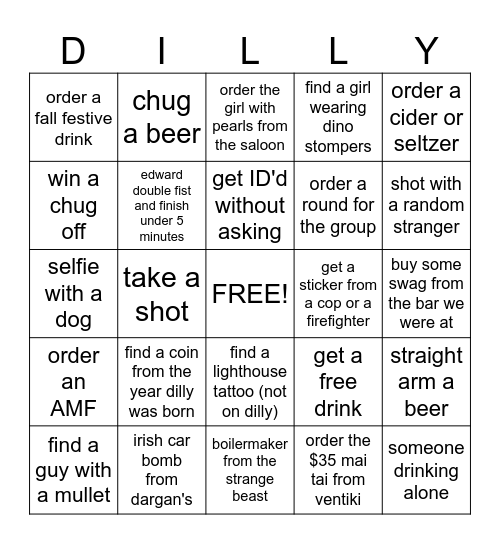 | D | I | L | L | Y |
|---|---|---|---|---|
| order a fall festive drink | chug a beer | order the girl with pearls from the saloon | find a girl wearing dino stompers | order a cider or seltzer |
| win a chug off | edward double fist and finish under 5 minutes | get ID'd without asking | order a round for the group | shot with a random stranger |
| selfie with a dog | take a shot | FREE! | get a sticker from a cop or a firefighter | buy some swag from the bar we were at |
| order an AMF | find a coin from the year dilly was born | find a lighthouse tattoo (not on dilly) | get a free drink | straight arm a beer |
| find a guy with a mullet | irish car bomb from dargan's | boilermaker from the strange beast | order the \$35 mai tai from ventiki | someone drinking alone |